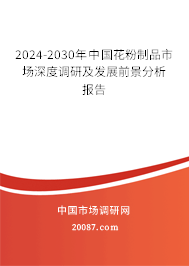 2024-2030年中国花粉制品市场深度调研及发展前景分析报告

中国市场调研网

20087.com